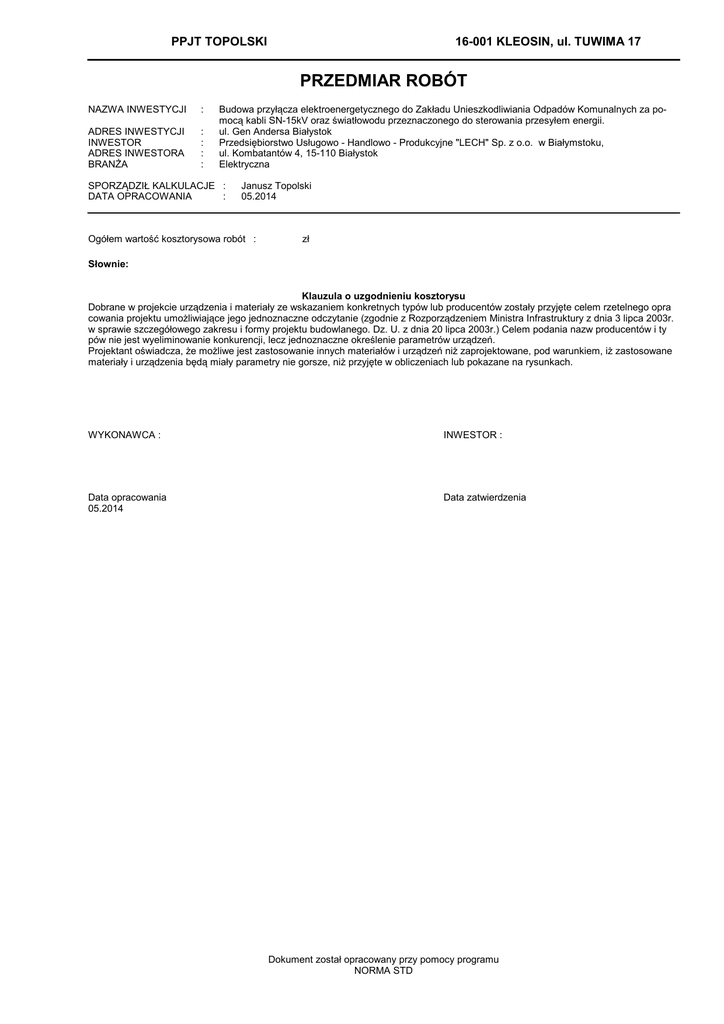 PPJT TOPOLSKI 16-001 KLEOSIN, ul. TUWIMA 17

PRZEDMIAR ROBÓT

NAZWA INWESTYCJI : Budowa przyłącza elektroenergetycznego do Zakładu Unieszkodliwiania Odpadów Komunalnych za pomocą kabli SN-15kV oraz światłowodu przeznaczonego do sterowania przesyłem energii.
ADRES INWESTYCJI : ul. Gen Andersa Białystok
INWESTOR : Przedsiębiorstwo Usługowo - Handlowo - Produkcyjne "LECH" Sp. z o.o. w Białymstoku,
ADRES INWESTORA : ul. Kombatantów 4, 15-110 Białystok
BRANŻA : Elektryczna

SPORZĄDZIŁ KALKULACJE : Janusz Topolski
DATA OPRACOWANIA : 05.2014

Ogółem wartość kosztorysowa robót : zł

Słownie:

Klauzula o uzgodnieniu kosztorysu
Dobrane w projekcie urządzenia i materiały ze wskazaniem konkretnych typów lub producentów zostały przyjęte celem rzetelnego opracowania projektu umożliwiające jego jednoznaczne odczytanie (zgodnie z Rozporządzeniem Ministra Infrastruktury z dnia 3 lipca 2003r. w sprawie szczegółowego zakresu i formy projektu budowlanego. Dz. U. z dnia 20 lipca 2003r.) Celem podania nazw producentów i typów nie jest wyeliminowanie konkurencji, lecz jednoznaczne określenie parametrów urządzeń.
Projektant oświadcza, że możliwe jest zastosowanie innych materiałów i urządzeń niż zaprojektowane, pod warunkiem, iż zastosowane materiały i urządzenia będą miały parametry nie gorsze, niż przyjęte w obliczeniach lub pokazane na rysunkach.

WYKONAWCA :

INWESTOR :

Data opracowania
05.2014

Data zatwierdzenia

Dokument został opracowany przy pomocy programu
NORMA STD